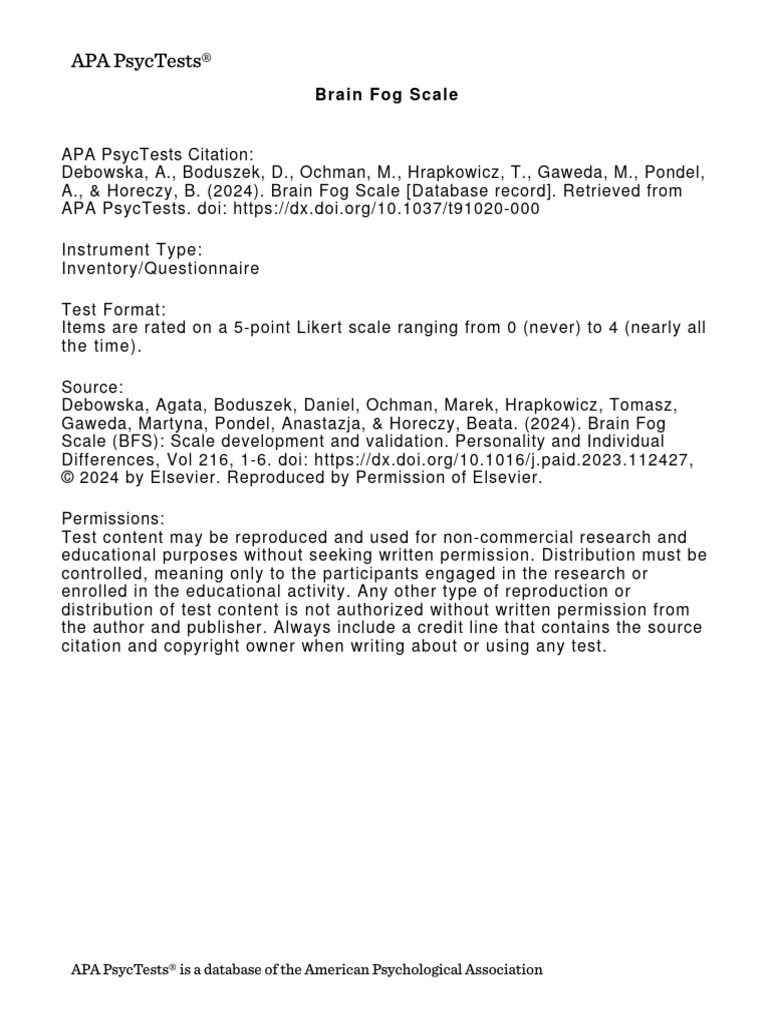 APA PsycTests®

Brain Fog Scale

APA PsycTests Citation:
Debowska, A., Boduszek, D., Ochman, M., Hrapkowicz, T., Gaweda, M., Pondel, A., & Horeczy, B. (2024). Brain Fog Scale [Database record]. Retrieved from APA PsycTests. doi: https://dx.doi.org/10.1037/t91020-000

Instrument Type:
Inventory/Questionnaire

Test Format:
Items are rated on a 5-point Likert scale ranging from 0 (never) to 4 (nearly all the time).

Source:
Debowska, Agata, Boduszek, Daniel, Ochman, Marek, Hrapkowicz, Tomasz, Gaweda, Martyna, Pondel, Anastazja, & Horeczy, Beata. (2024). Brain Fog Scale (BFS): Scale development and validation. Personality and Individual Differences, Vol 216, 1-6. doi: https://dx.doi.org/10.1016/j.paid.2023.112427, © 2024 by Elsevier. Reproduced by Permission of Elsevier.

Permissions:
Test content may be reproduced and used for non-commercial research and educational purposes without seeking written permission. Distribution must be controlled, meaning only to the participants engaged in the research or enrolled in the educational activity. Any other type of reproduction or distribution of test content is not authorized without written permission from the author and publisher. Always include a credit line that contains the source citation and copyright owner when writing about or using any test.

APA PsycTests® is a database of the American Psychological Association